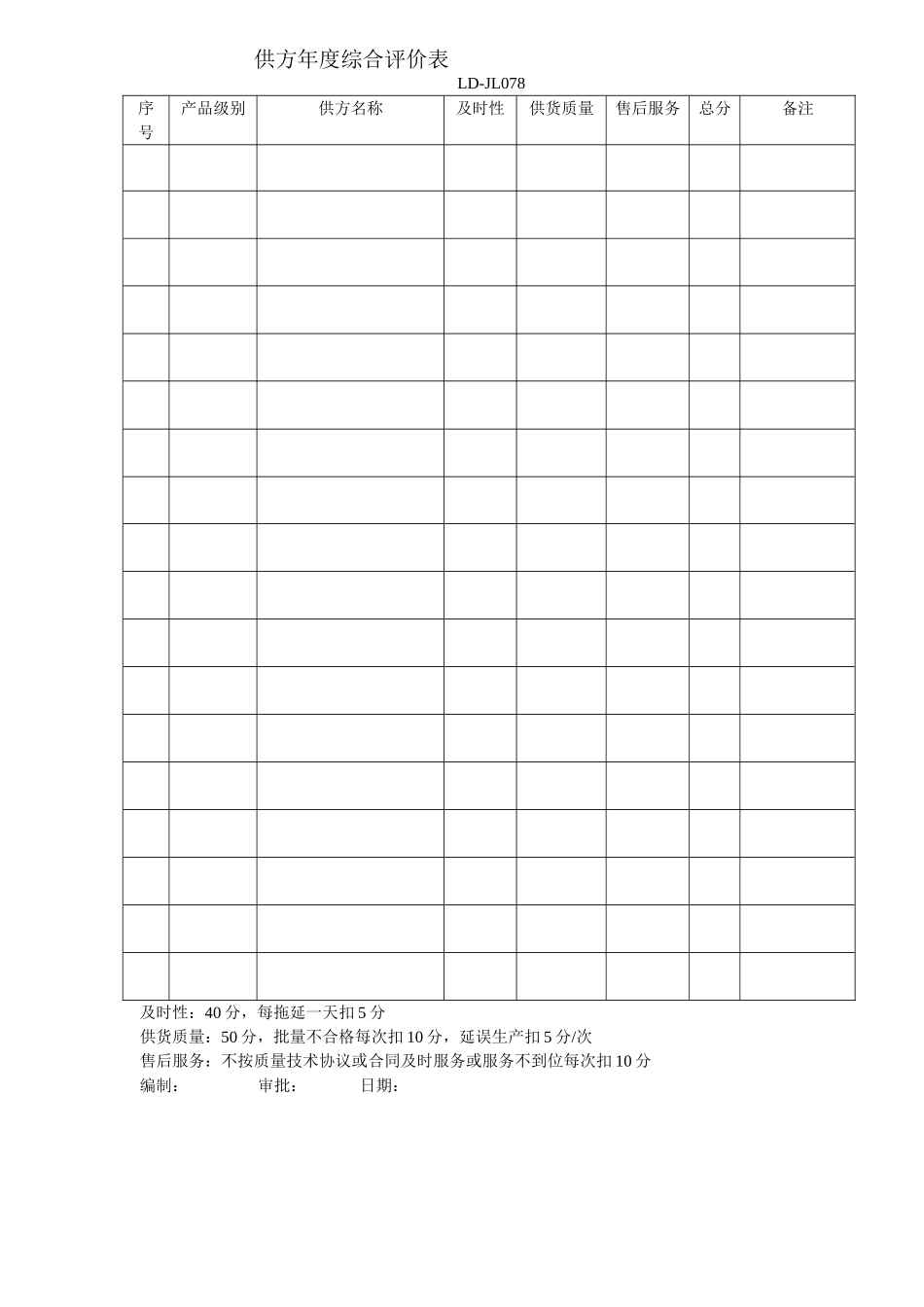 供方年度综合评价表

LD-JL078

| 序号 | 产品级别 | 供方名称 | 及时性 | 供货质量 | 售后服务 | 总分 | 备注 |
|---|---|---|---|---|---|---|---|
| | | | | | | | |
| | | | | | | | |
| | | | | | | | |
| | | | | | | | |
| | | | | | | | |
| | | | | | | | |
| | | | | | | | |
| | | | | | | | |
| | | | | | | | |
| | | | | | | | |
| | | | | | | | |
| | | | | | | | |
| | | | | | | | |
| | | | | | | | |
| | | | | | | | |
| | | | | | | | |
| | | | | | | | |
| | | | | | | | |

及时性：40 分，每拖延一天扣 5 分

供货质量：50 分，批量不合格每次扣 10 分，延误生产扣 5 分/次

售后服务：不按质量技术协议或合同及时服务或服务不到位每次扣 10 分

编制：　　审批：　　日期：